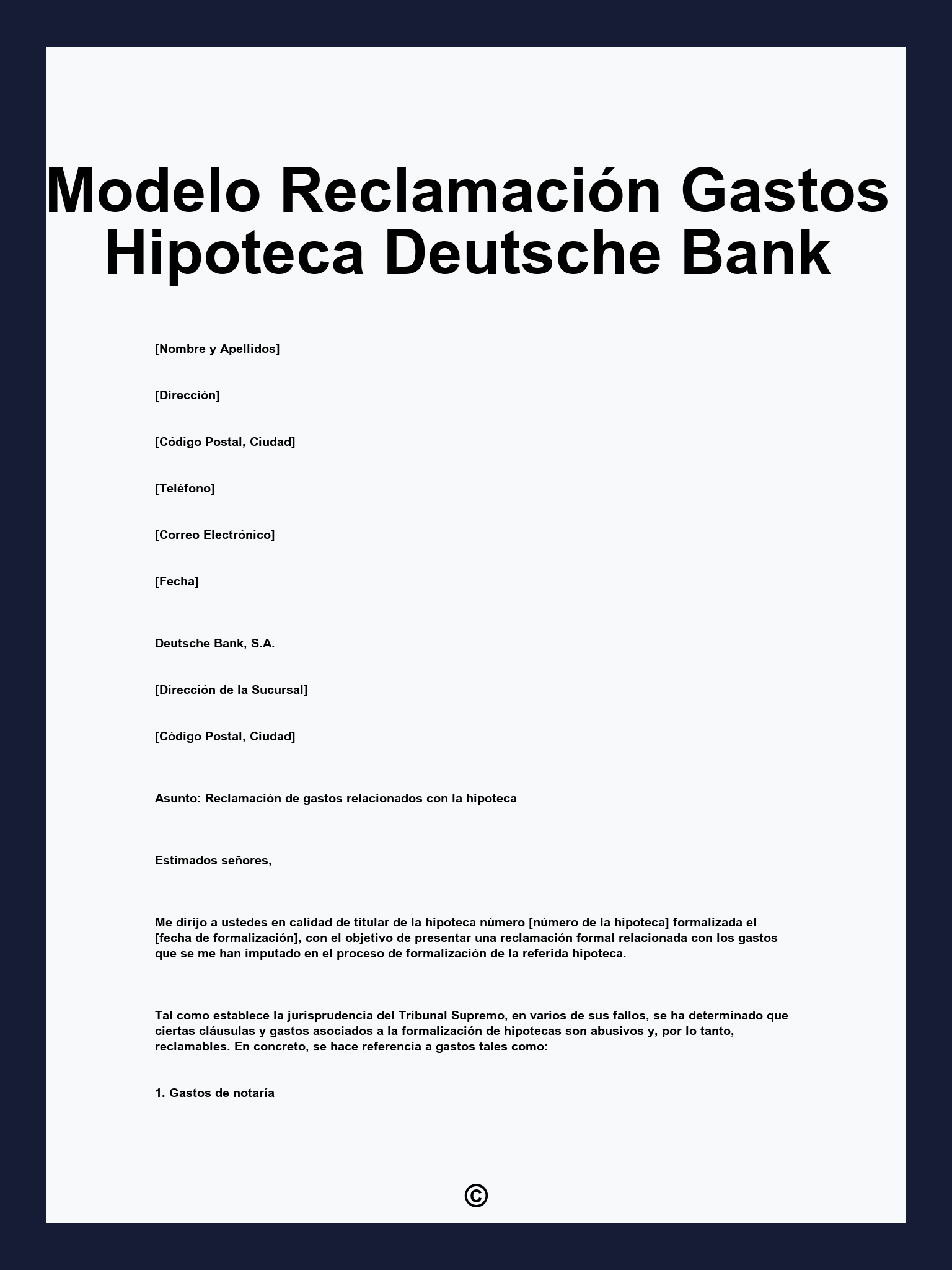 Modelo Reclamación Gastos Hipoteca Deutsche Bank

[Nombre y Apellidos]

[Dirección]

[Código Postal, Ciudad]

[Teléfono]

[Correo Electrónico]

[Fecha]

Deutsche Bank, S.A.

[Dirección de la Sucursal]

[Código Postal, Ciudad]

Asunto: Reclamación de gastos relacionados con la hipoteca

Estimados señores,

Me dirijo a ustedes en calidad de titular de la hipoteca número [número de la hipoteca] formalizada el [fecha de formalización], con el objetivo de presentar una reclamación formal relacionada con los gastos que se me han imputado en el proceso de formalización de la referida hipoteca.

Tal como establece la jurisprudencia del Tribunal Supremo, en varios de sus fallos, se ha determinado que ciertas cláusulas y gastos asociados a la formalización de hipotecas son abusivos y, por lo tanto, reclamables. En concreto, se hace referencia a gastos tales como:

1. Gastos de notaría

©